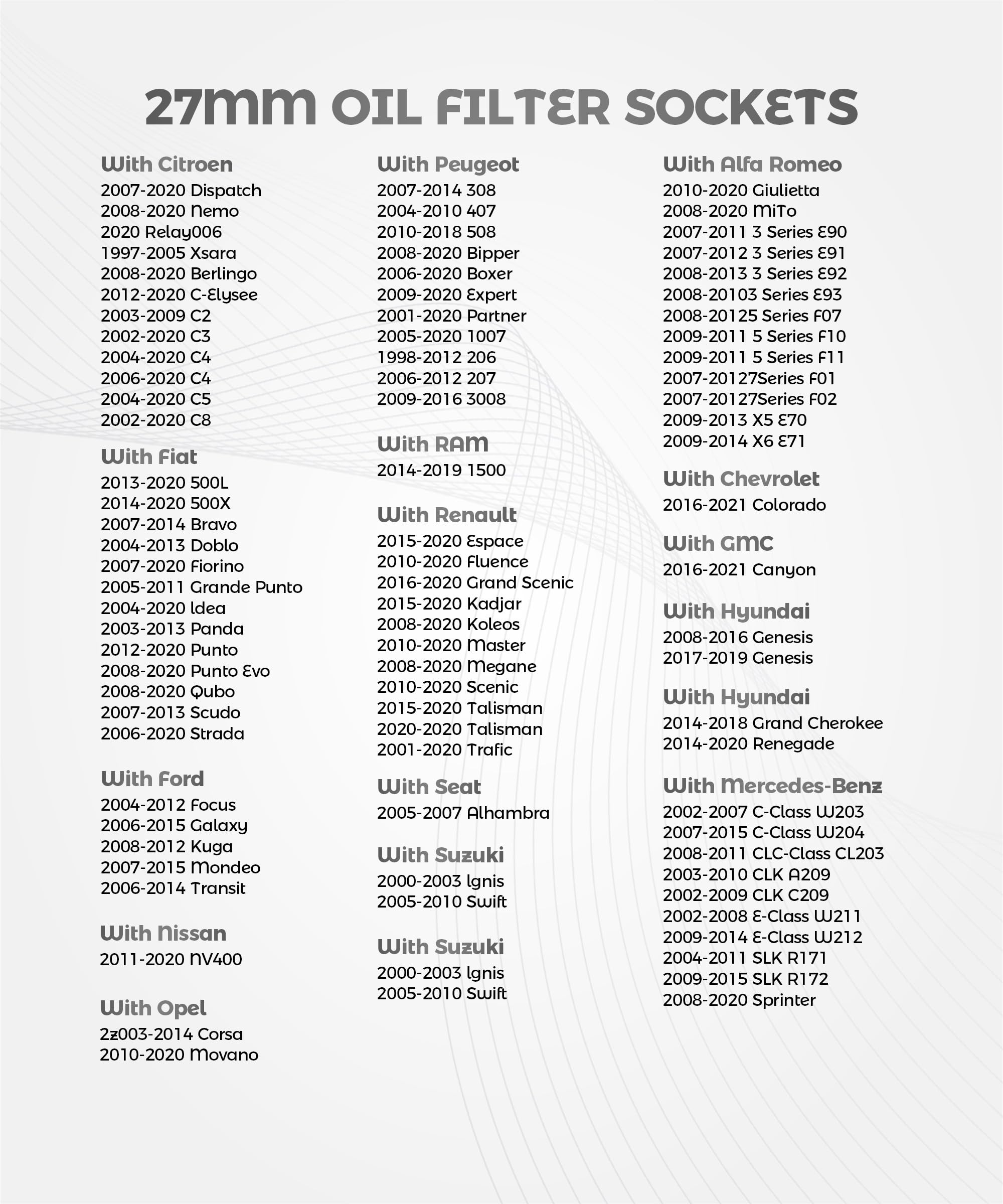 27MM OIL FILTER SOCKETS

With Citroen
2007-2020 Dispatch
2008-2020 Nemo
2020 Relay006
1997-2005 Xsara
2008-2020 Berlingo
2012-2020 C-Elysee
2003-2009 C2
2002-2020 C3
2004-2020 C4
2006-2020 C4
2004-2020 C5
2002-2020 C8

With Fiat
2013-2020 500L
2014-2020 500X
2007-2014 Bravo
2004-2013 Doblo
2007-2020 Fiorino
2005-2011 Grande Punto
2004-2020 Idea
2003-2013 Panda
2012-2020 Punto
2008-2020 Punto Evo
2008-2020 Qubo
2007-2013 Scudo
2006-2020 Strada

With Ford
2004-2012 Focus
2006-2015 Galaxy
2008-2012 Kuga
2007-2015 Mondeo
2006-2014 Transit

With Nissan
2011-2020 NV400

With Opel
2z003-2014 Corsa
2010-2020 Movano

With Peugeot
2007-2014 308
2004-2010 407
2010-2018 508
2008-2020 Bipper
2006-2020 Boxer
2009-2020 Expert
2001-2020 Partner
2005-2020 1007
1998-2012 206
2006-2012 207
2009-2016 3008

With RAM
2014-2019 1500

With Renault
2015-2020 Espace
2010-2020 Fluence
2016-2020 Grand Scenic
2015-2020 Kadjar
2008-2020 Koleos
2010-2020 Master
2008-2020 Megane
2010-2020 Scenic
2015-2020 Talisman
2020-2020 Talisman
2001-2020 Trafic

With Seat
2005-2007 Alhambra

With Suzuki
2000-2003 Ignis
2005-2010 Swift

With Suzuki
2000-2003 Ignis
2005-2010 Swift

With Alfa Romeo
2010-2020 Giulietta
2008-2020 MiTo
2007-2011 3 Series E90
2007-2012 3 Series E91
2008-2013 3 Series E92
2008-20103 Series E93
2008-20125 Series F07
2009-2011 5 Series F10
2009-2011 5 Series F11
2007-20127Series F01
2007-20127Series F02
2009-2013 X5 E70
2009-2014 X6 E71

With Chevrolet
2016-2021 Colorado

With GMC
2016-2021 Canyon

With Hyundai
2008-2016 Genesis
2017-2019 Genesis

With Hyundai
2014-2018 Grand Cherokee
2014-2020 Renegade

With Mercedes-Benz
2002-2007 C-Class W203
2007-2015 C-Class W204
2008-2011 CLC-Class CL203
2003-2010 CLK A209
2002-2009 CLK C209
2002-2008 E-Class W211
2009-2014 E-Class W212
2004-2011 SLK R171
2009-2015 SLK R172
2008-2020 Sprinter